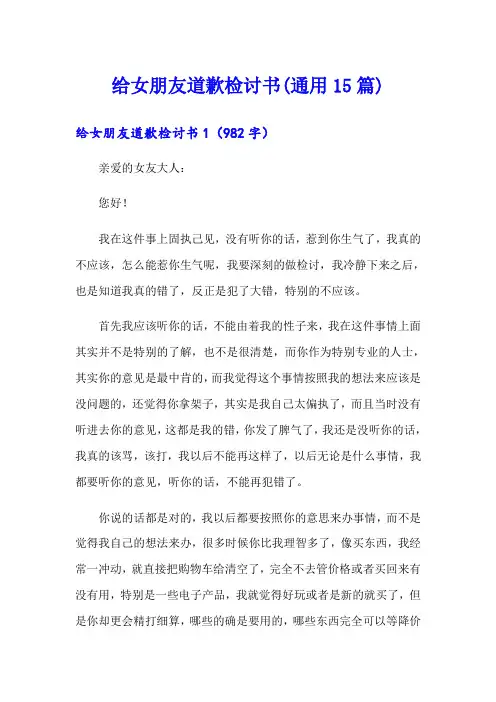 给女朋友道歉检讨书(通用15篇)

给女朋友道歉检讨书1（982字）

亲爱的女友大人：

您好！

我在这件事上固执己见，没有听你的话，惹到你生气了，我真的不应该，怎么能惹你生气呢，我要深刻的做检讨，我冷静下来之后，也是知道我真的错了，反正是犯了大错，特别的不应该。

首先我应该听你的话，不能由着我的性子来，我在这件事情上面其实并不是特别的了解，也不是很清楚，而你作为特别专业的人士，其实你的意见是最中肯的，而我觉得这个事情按照我的想法来应该是没问题的，还觉得你拿架子，其实是我自己太偏执了，而且当时没有听进去你的意见，这都是我的错，你发了脾气了，我还是没听你的话，我真的该骂，该打，我以后不能再这样了，以后无论是什么事情，我都要听你的意见，听你的话，不能再犯错了。

你说的话都是对的，我以后都要按照你的意思来办事情，而不是觉得我自己的想法来办，很多时候你比我理智多了，像买东西，我经常一冲动，就直接把购物车给清空了，完全不去管价格或者买回来有没有用，特别是一些电子产品，我就觉得好玩或者是新的就买了，但是你却更会精打细算，哪些的确是要用的，哪些东西完全可以等降价